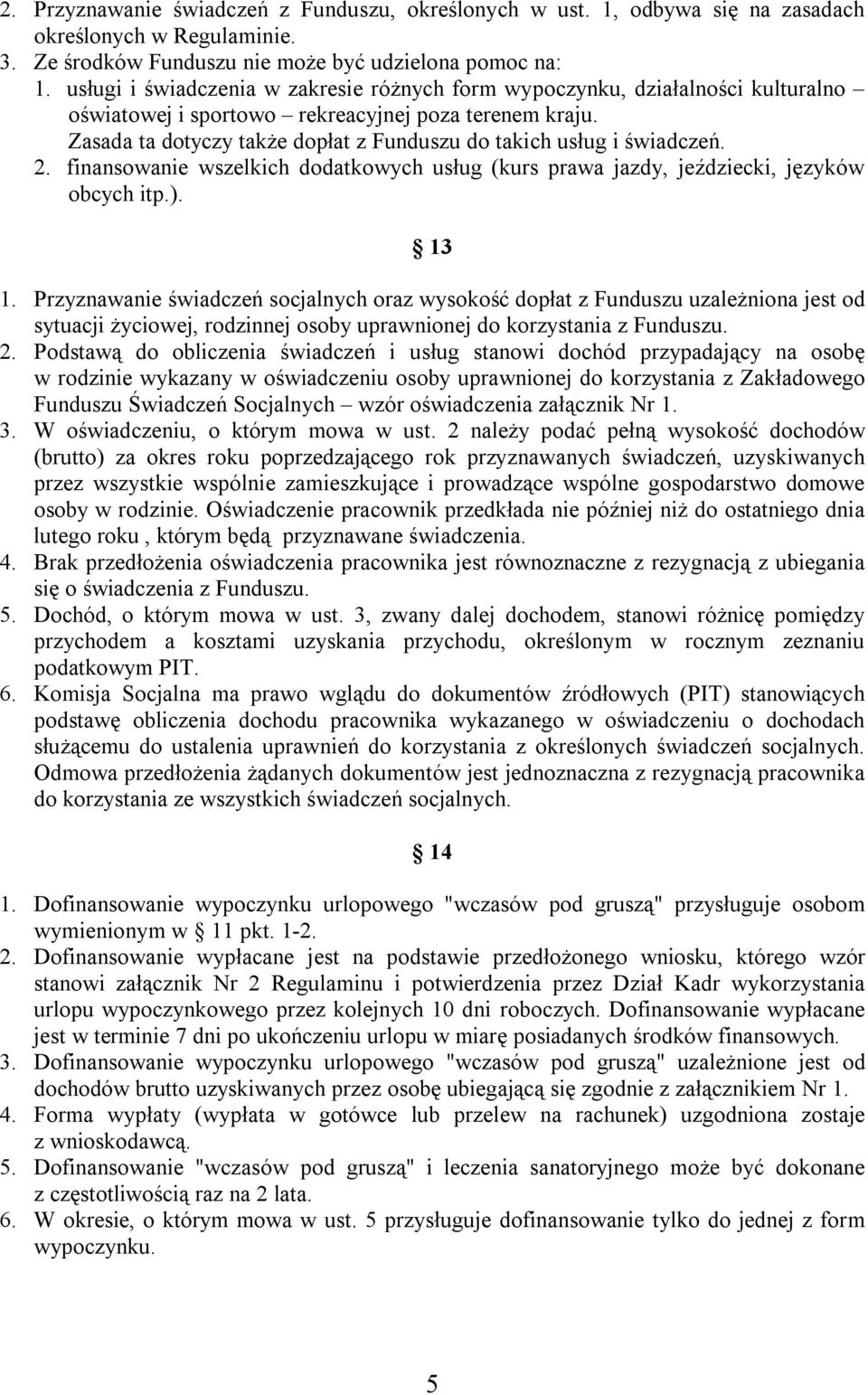 2. Przyznawanie świadczeń z Funduszu, określonych w ust. 1, odbywa się na zasadach określonych w Regulaminie.
3. Ze środków Funduszu nie może być udzielona pomoc na:
1. usługi i świadczenia w zakresie różnych form wypoczynku, działalności kulturalno – oświatowej i sportowo – rekreacyjnej poza terenem kraju.
Zasada ta dotyczy także dopłat z Funduszu do takich usług i świadczeń.
2. finansowanie wszelkich dodatkowych usług (kurs prawa jazdy, jeździecki, języków obcych itp.).

§ 13

1. Przyznawanie świadczeń socjalnych oraz wysokość dopłat z Funduszu uzależniona jest od sytuacji życiowej, rodzinnej osoby uprawnionej do korzystania z Funduszu.
2. Podstawą do obliczenia świadczeń i usług stanowi dochód przypadający na osobę w rodzinie wykazany w oświadczeniu osoby uprawnionej do korzystania z Zakładowego Funduszu Świadczeń Socjalnych – wzór oświadczenia załącznik Nr 1.
3. W oświadczeniu, o którym mowa w ust. 2 należy podać pełną wysokość dochodów (brutto) za okres roku poprzedzającego rok przyznawanych świadczeń, uzyskiwanych przez wszystkie wspólnie zamieszkujące i prowadzące wspólne gospodarstwo domowe osoby w rodzinie. Oświadczenie pracownik przedkłada nie później niż do ostatniego dnia lutego roku , którym będą przyznawane świadczenia.
4. Brak przedłożenia oświadczenia pracownika jest równoznaczne z rezygnacją z ubiegania się o świadczenia z Funduszu.
5. Dochód, o którym mowa w ust. 3, zwany dalej dochodem, stanowi różnicę pomiędzy przychodem a kosztami uzyskania przychodu, określonym w rocznym zeznaniu podatkowym PIT.
6. Komisja Socjalna ma prawo wglądu do dokumentów źródłowych (PIT) stanowiących podstawę obliczenia dochodu pracownika wykazanego w oświadczeniu o dochodach służącemu do ustalenia uprawnień do korzystania z określonych świadczeń socjalnych. Odmowa przedłożenia żądanych dokumentów jest jednoznaczna z rezygnacją pracownika do korzystania ze wszystkich świadczeń socjalnych.

§ 14

1. Dofinansowanie wypoczynku urlopowego "wczasów pod gruszą" przysługuje osobom wymienionym w § 11 pkt. 1-2.
2. Dofinansowanie wypłacane jest na podstawie przedłożonego wniosku, którego wzór stanowi załącznik Nr 2 Regulaminu i potwierdzenia przez Dział Kadr wykorzystania urlopu wypoczynkowego przez kolejnych 10 dni roboczych. Dofinansowanie wypłacane jest w terminie 7 dni po ukończeniu urlopu w miarę posiadanych środków finansowych.
3. Dofinansowanie wypoczynku urlopowego "wczasów pod gruszą" uzależnione jest od dochodów brutto uzyskiwanych przez osobę ubiegającą się zgodnie z załącznikiem Nr 1.
4. Forma wypłaty (wypłata w gotówce lub przelew na rachunek) uzgodniona zostaje z wnioskodawcą.
5. Dofinansowanie "wczasów pod gruszą" i leczenia sanatoryjnego może być dokonane z częstotliwością raz na 2 lata.
6. W okresie, o którym mowa w ust. 5 przysługuje dofinansowanie tylko do jednej z form wypoczynku.

5